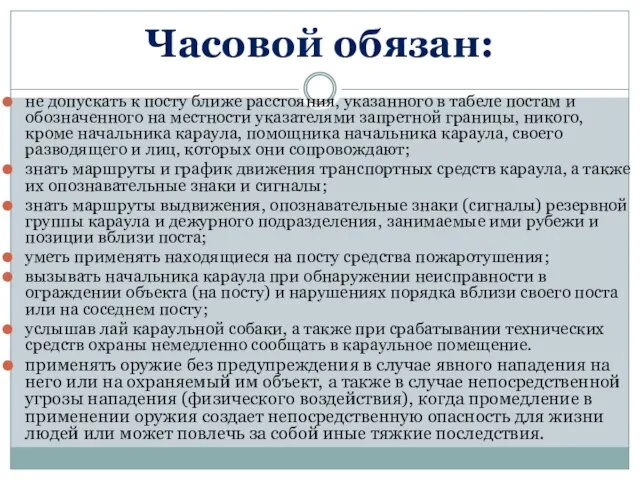 Часовой обязан:

не допускать к посту ближе расстояния, указанного в табеле постам и обозначенного на местности указателями запретной границы, никого, кроме начальника караула, помощника начальника караула, своего разводящего и лиц, которых они сопровождают;

знать маршруты и график движения транспортных средств караула, а также их опознавательные знаки и сигналы;

знать маршруты выдвижения, опознавательные знаки (сигналы) резервной группы караула и дежурного подразделения, занимаемые ими рубежи и позиции вблизи поста;

уметь применять находящиеся на посту средства пожаротушения;

вызывать начальника караула при обнаружении неисправности в ограждении объекта (на посту) и нарушениях порядка вблизи своего поста или на соседнем посту;

услышав лай караульной собаки, а также при срабатывании технических средств охраны немедленно сообщать в караульное помещение.

применять оружие без предупреждения в случае явного нападения на него или на охраняемый им объект, а также в случае непосредственной угрозы нападения (физического воздействия), когда промедление в применении оружия создает непосредственную опасность для жизни людей или может повлечь за собой иные тяжкие последствия.